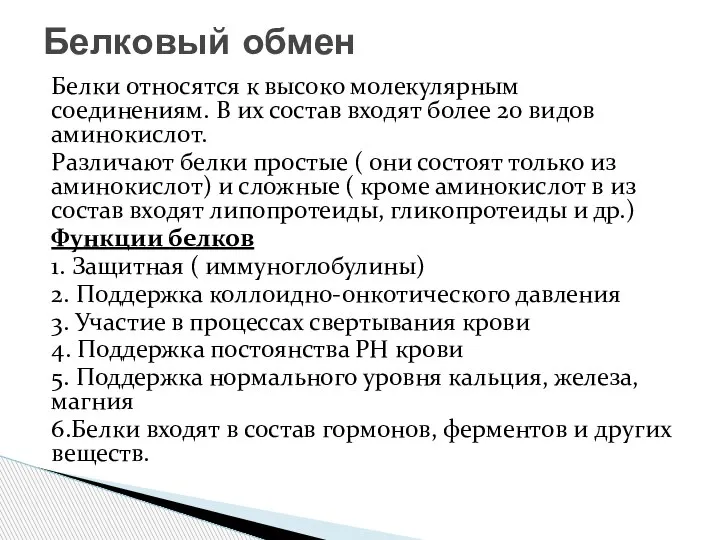 Белковый обмен

Белки относятся к высоко молекулярным соединениям. В их состав входят более 20 видов аминокислот.

Различают белки простые ( они состоят только из аминокислот) и сложные ( кроме аминокислот в из состав входят липопротеиды, гликопротеиды и др.)

Функции белков

1. Защитная ( иммуноглобулины)

2. Поддержка коллоидно-онкотического давления

3. Участие в процессах свертывания крови

4. Поддержка постоянства РН крови

5. Поддержка нормального уровня кальция, железа, магния

6.Белки входят в состав гормонов, ферментов и других веществ.